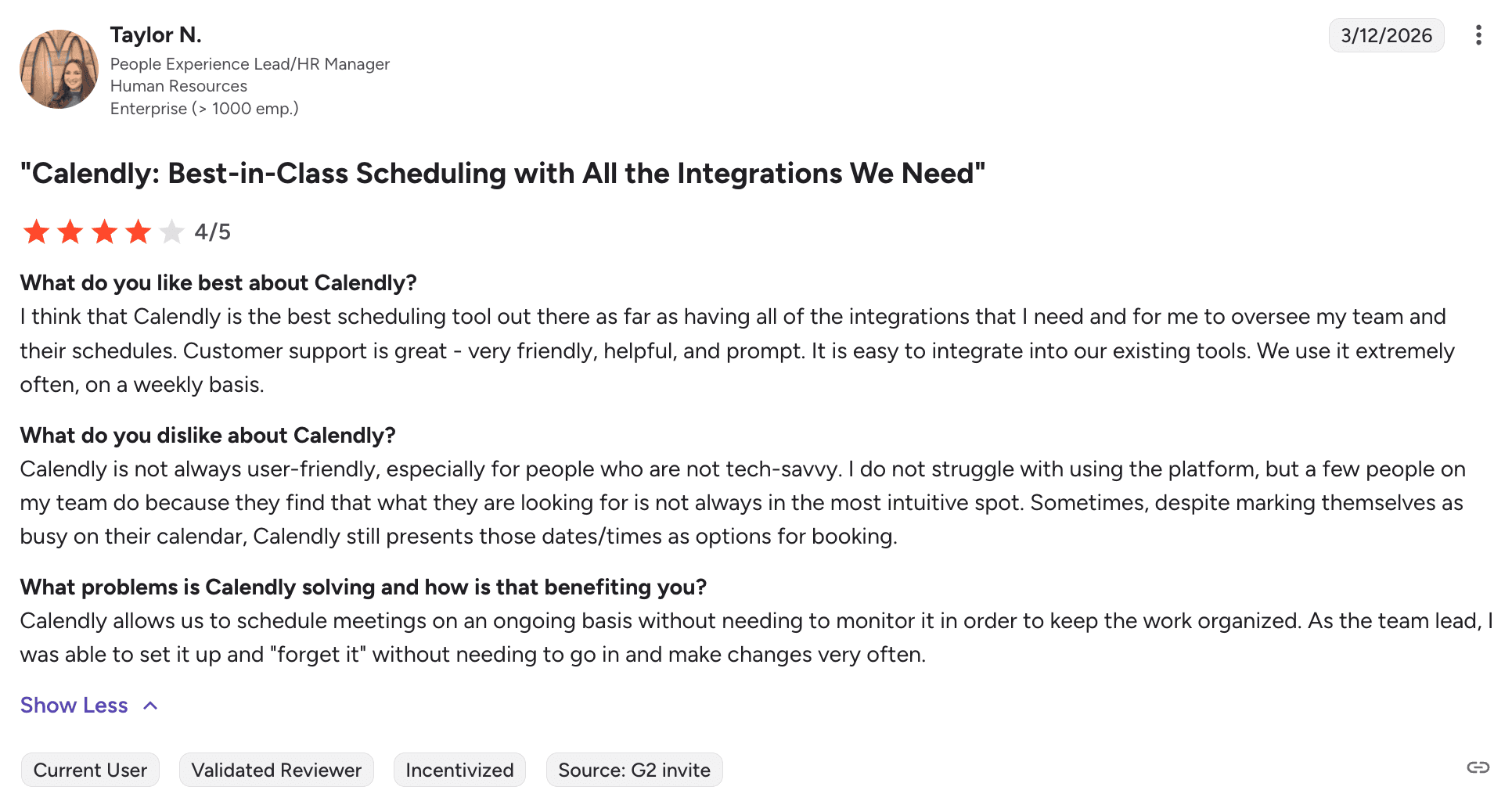 Taylor N.
People Experience Lead/HR Manager
Human Resources
Enterprise (> 1000 emp.)

3/12/2026

"Calendly: Best-in-Class Scheduling with All the Integrations We Need"

4/5

What do you like best about Calendly?
I think that Calendly is the best scheduling tool out there as far as having all of the integrations that I need and for me to oversee my team and their schedules. Customer support is great - very friendly, helpful, and prompt. It is easy to integrate into our existing tools. We use it extremely often, on a weekly basis.

What do you dislike about Calendly?
Calendly is not always user-friendly, especially for people who are not tech-savvy. I do not struggle with using the platform, but a few people on my team do because they find that what they are looking for is not always in the most intuitive spot. Sometimes, despite marking themselves as busy on their calendar, Calendly still presents those dates/times as options for booking.

What problems is Calendly solving and how is that benefiting you?
Calendly allows us to schedule meetings on an ongoing basis without needing to monitor it in order to keep the work organized. As the team lead, I was able to set it up and "forget it" without needing to go in and make changes very often.

Show Less

Current User
Validated Reviewer
Incentivized
Source: G2 invite